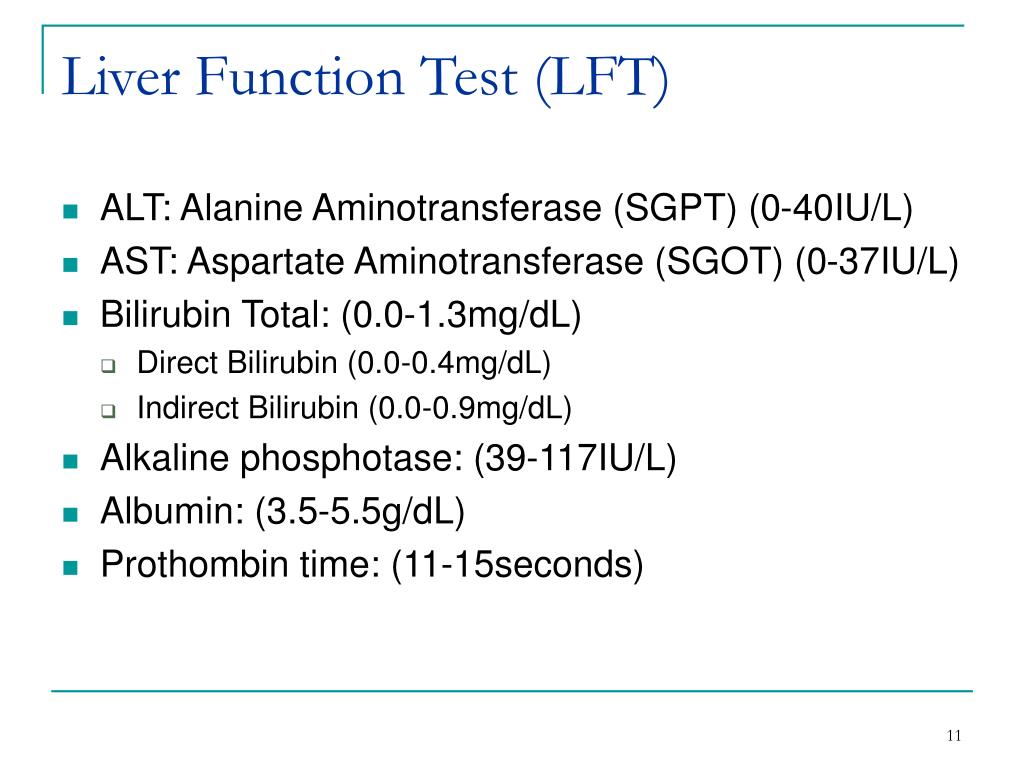 Liver Function Test (LFT)

- ALT: Alanine Aminotransferase (SGPT) (0-40IU/L)
- AST: Aspartate Aminotransferase (SGOT) (0-37IU/L)
- Bilirubin Total: (0.0-1.3mg/dL)
  - Direct Bilirubin (0.0-0.4mg/dL)
  - Indirect Bilirubin (0.0-0.9mg/dL)
- Alkaline phosphotase: (39-117IU/L)
- Albumin: (3.5-5.5g/dL)
- Prothombin time: (11-15seconds)

11